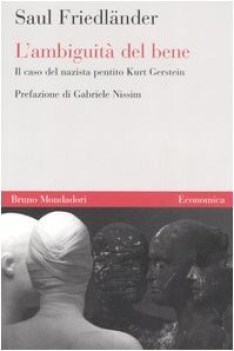 Saul Friedländer

L'ambiguità del bene

Il caso del nazista pentito Kurt Gerstein

Prefazione di Gabriele Nissim

Bruno Mondadori

Economica